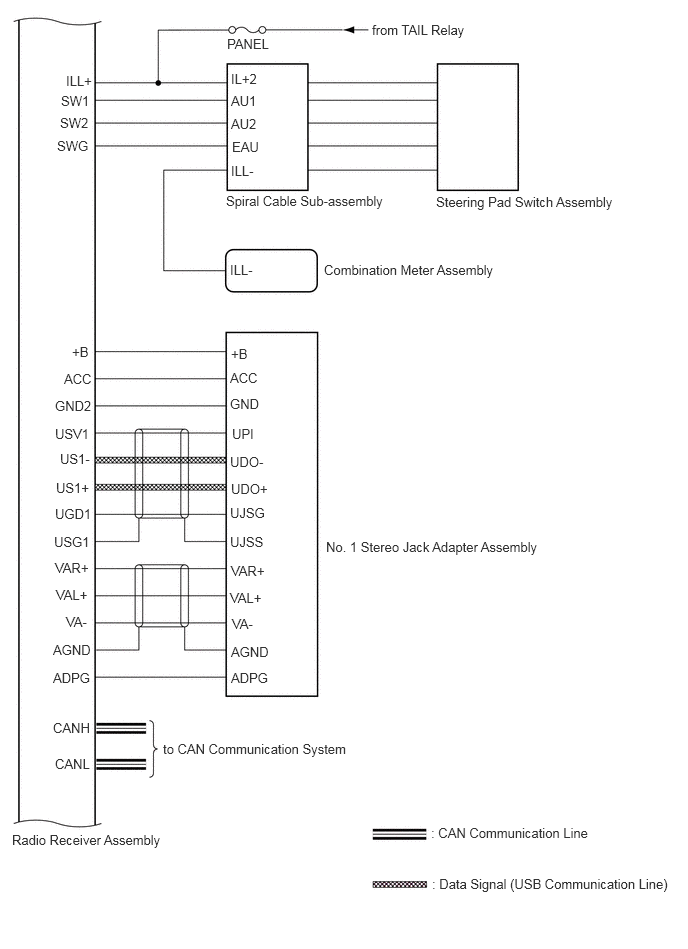 PANEL

from TAIL Relay

ILL+
SW1
SW2
SWG

IL+2
AU1
AU2
EAU
ILL-

Spiral Cable Sub-assembly

Steering Pad Switch Assembly

ILL-

Combination Meter Assembly

+B
ACC
GND2
USV1
US1-
US1+
UGD1
USG1
VAR+
VAL+
VA-
AGND
ADPG

+B
ACC
GND
UPI
UDO-
UDO+
UJSG
UJSS
VAR+
VAL+
VA-
AGND
ADPG

No. 1 Stereo Jack Adapter Assembly

CANH
CANL

to CAN Communication System

Radio Receiver Assembly

: CAN Communication Line

: Data Signal (USB Communication Line)